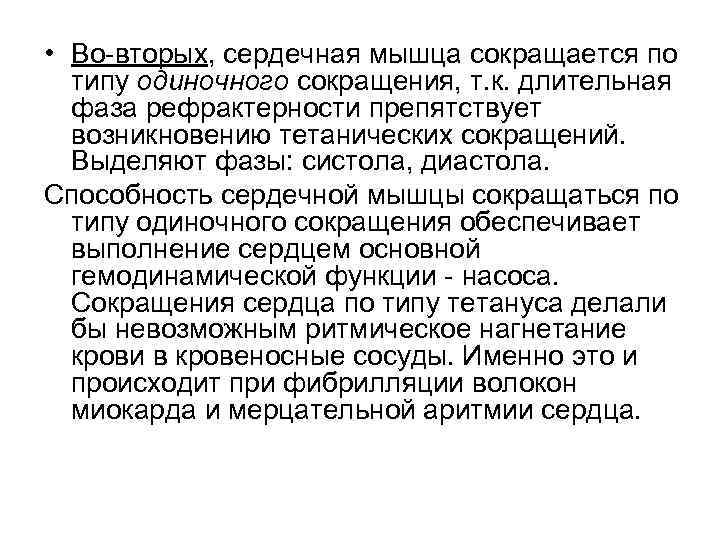 • Во-вторых, сердечная мышца сокращается по типу одиночного сокращения, т.к. длительная фаза рефрактерности препятствует возникновению тетанических сокращений. Выделяют фазы: систола, диастола.

Способность сердечной мышцы сокращаться по типу одиночного сокращения обеспечивает выполнение сердцем основной гемодинамической функции - насоса. Сокращения сердца по типу тетануса делали бы невозможным ритмическое нагнетание крови в кровеносные сосуды. Именно это и происходит при фибрилляции волокон миокарда и мерцательной аритмии сердца.